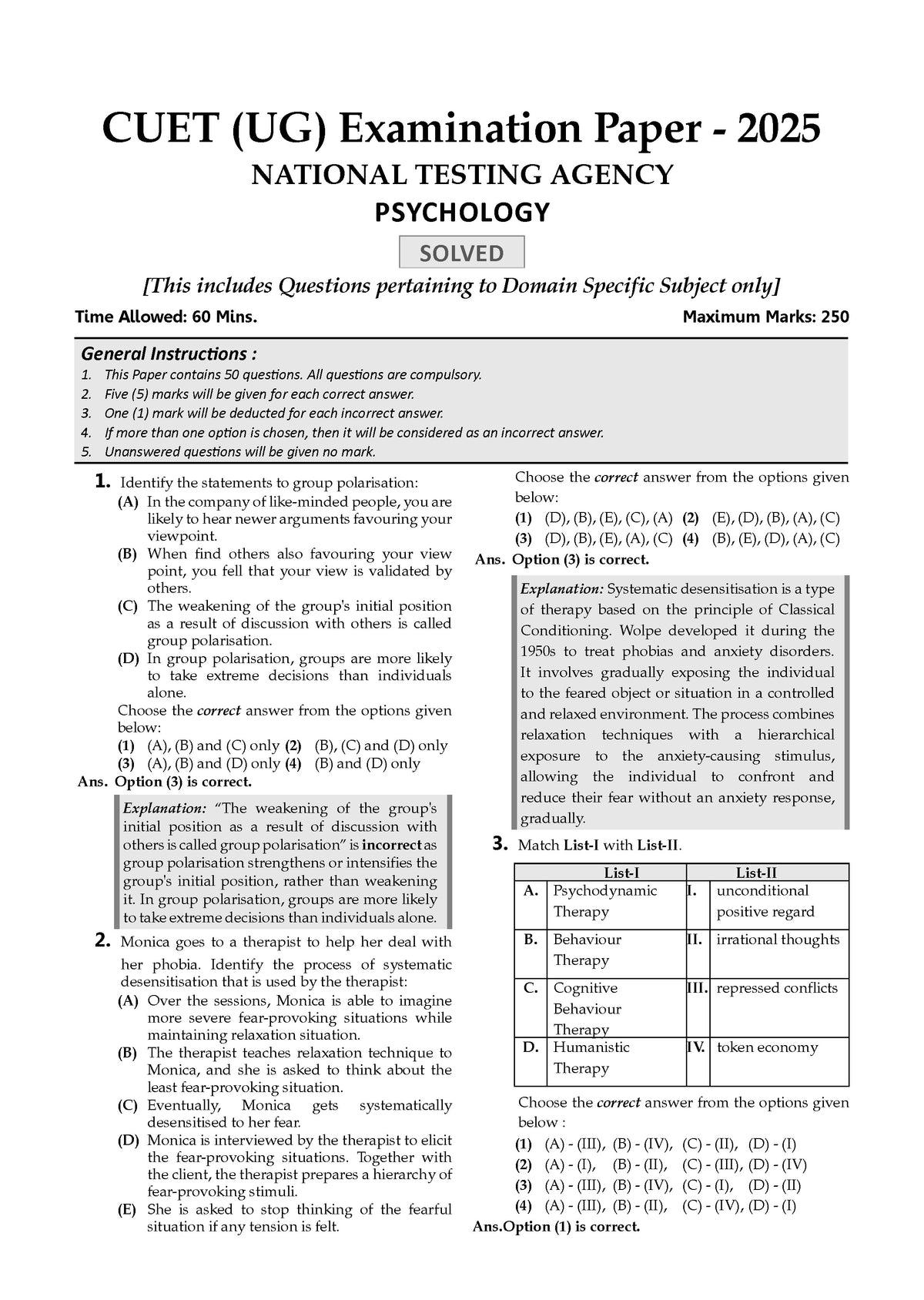 CUET (UG) Examination Paper - 2025

NATIONAL TESTING AGENCY

PSYCHOLOGY

SOLVED

[This includes Questions pertaining to Domain Specific Subject only]

Time Allowed: 60 Mins.

Maximum Marks: 250

General Instructions :

1. This Paper contains 50 questions. All questions are compulsory.
2. Five (5) marks will be given for each correct answer.
3. One (1) mark will be deducted for each incorrect answer.
4. If more than one option is chosen, then it will be considered as an incorrect answer.
5. Unanswered questions will be given no mark.

1. Identify the statements to group polarisation:

(A) In the company of like-minded people, you are likely to hear newer arguments favouring your viewpoint.

(B) When find others also favouring your view point, you fell that your view is validated by others.

(C) The weakening of the group's initial position as a result of discussion with others is called group polarisation.

(D) In group polarisation, groups are more likely to take extreme decisions than individuals alone.

Choose the correct answer from the options given below:

(1) (A), (B) and (C) only (2) (B), (C) and (D) only
(3) (A), (B) and (D) only (4) (B) and (D) only

Ans. Option (3) is correct.

Explanation: "The weakening of the group's initial position as a result of discussion with others is called group polarisation" is incorrect as group polarisation strengthens or intensifies the group's initial position, rather than weakening it. In group polarisation, groups are more likely to take extreme decisions than individuals alone.

2. Monica goes to a therapist to help her deal with her phobia. Identify the process of systematic desensitisation that is used by the therapist:

(A) Over the sessions, Monica is able to imagine more severe fear-provoking situations while maintaining relaxation situation.

(B) The therapist teaches relaxation technique to Monica, and she is asked to think about the least fear-provoking situation.

(C) Eventually, Monica gets systematically desensitised to her fear.

(D) Monica is interviewed by the therapist to elicit the fear-provoking situations. Together with the client, the therapist prepares a hierarchy of fear-provoking stimuli.

(E) She is asked to stop thinking of the fearful situation if any tension is felt.

Choose the correct answer from the options given below:

(1) (D), (B), (E), (C), (A) (2) (E), (D), (B), (A), (C)
(3) (D), (B), (E), (A), (C) (4) (B), (E), (D), (A), (C)

Ans. Option (3) is correct.

Explanation: Systematic desensitisation is a type of therapy based on the principle of Classical Conditioning. Wolpe developed it during the 1950s to treat phobias and anxiety disorders. It involves gradually exposing the individual to the feared object or situation in a controlled and relaxed environment. The process combines relaxation techniques with a hierarchical exposure to the anxiety-causing stimulus, allowing the individual to confront and reduce their fear without an anxiety response, gradually.

3. Match List-I with List-II.

| | List-I | | List-II |
|---|---|---|---|
| A. | Psychodynamic Therapy | I. | unconditional positive regard |
| B. | Behaviour Therapy | II. | irrational thoughts |
| C. | Cognitive Behaviour Therapy | III. | repressed conflicts |
| D. | Humanistic Therapy | IV. | token economy |

Choose the correct answer from the options given below :

(1) (A) - (III), (B) - (IV), (C) - (II), (D) - (I)
(2) (A) - (I), (B) - (II), (C) - (III), (D) - (IV)
(3) (A) - (III), (B) - (IV), (C) - (I), (D) - (II)
(4) (A) - (III), (B) - (II), (C) - (IV), (D) - (I)

Ans.Option (1) is correct.